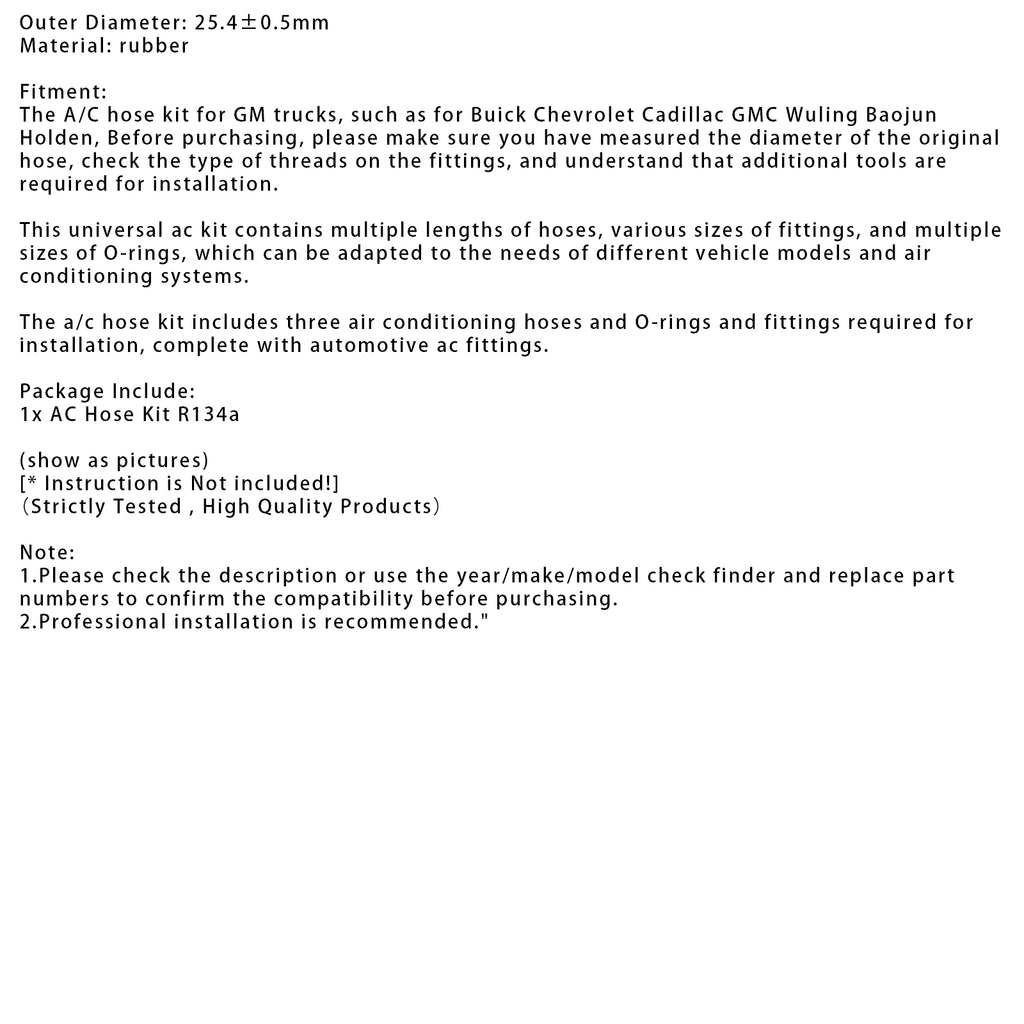 Outer Diameter: 25.4±0.5mm
Material: rubber

Fitment:
The A/C hose kit for GM trucks, such as for Buick Chevrolet Cadillac GMC Wuling Baojun Holden, Before purchasing, please make sure you have measured the diameter of the original hose, check the type of threads on the fittings, and understand that additional tools are required for installation.

This universal ac kit contains multiple lengths of hoses, various sizes of fittings, and multiple sizes of O-rings, which can be adapted to the needs of different vehicle models and air conditioning systems.

The a/c hose kit includes three air conditioning hoses and O-rings and fittings required for installation, complete with automotive ac fittings.

Package Include:
1x AC Hose Kit R134a

(show as pictures)
[* Instruction is Not included!]
（Strictly Tested , High Quality Products）

Note:
1.Please check the description or use the year/make/model check finder and replace part numbers to confirm the compatibility before purchasing.
2.Professional installation is recommended."